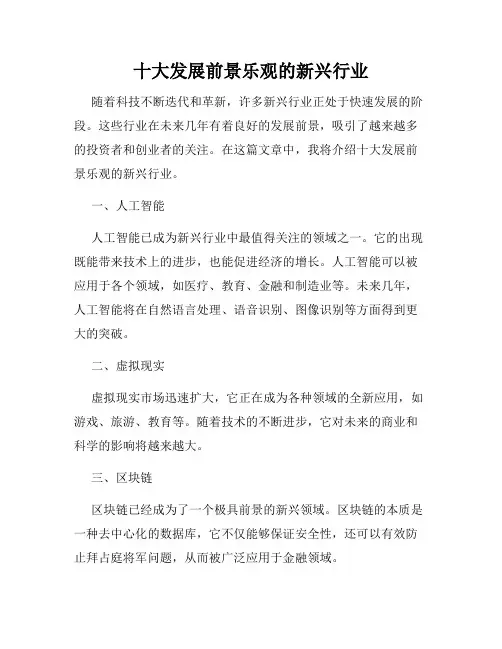 十大发展前景乐观的新兴行业

随着科技不断迭代和革新，许多新兴行业正处于快速发展的阶段。这些行业在未来几年有着良好的发展前景，吸引了越来越多的投资者和创业者的关注。在这篇文章中，我将介绍十大发展前景乐观的新兴行业。

一、人工智能

人工智能已成为新兴行业中最值得关注的领域之一。它的出现既能带来技术上的进步，也能促进经济的增长。人工智能可以被应用于各个领域，如医疗、教育、金融和制造业等。未来几年，人工智能将在自然语言处理、语音识别、图像识别等方面得到更大的突破。

二、虚拟现实

虚拟现实市场迅速扩大，它正在成为各种领域的全新应用，如游戏、旅游、教育等。随着技术的不断进步，它对未来的商业和科学的影响将越来越大。

三、区块链

区块链已经成为了一个极具前景的新兴领域。区块链的本质是一种去中心化的数据库，它不仅能够保证安全性，还可以有效防止拜占庭将军问题，从而被广泛应用于金融领域。